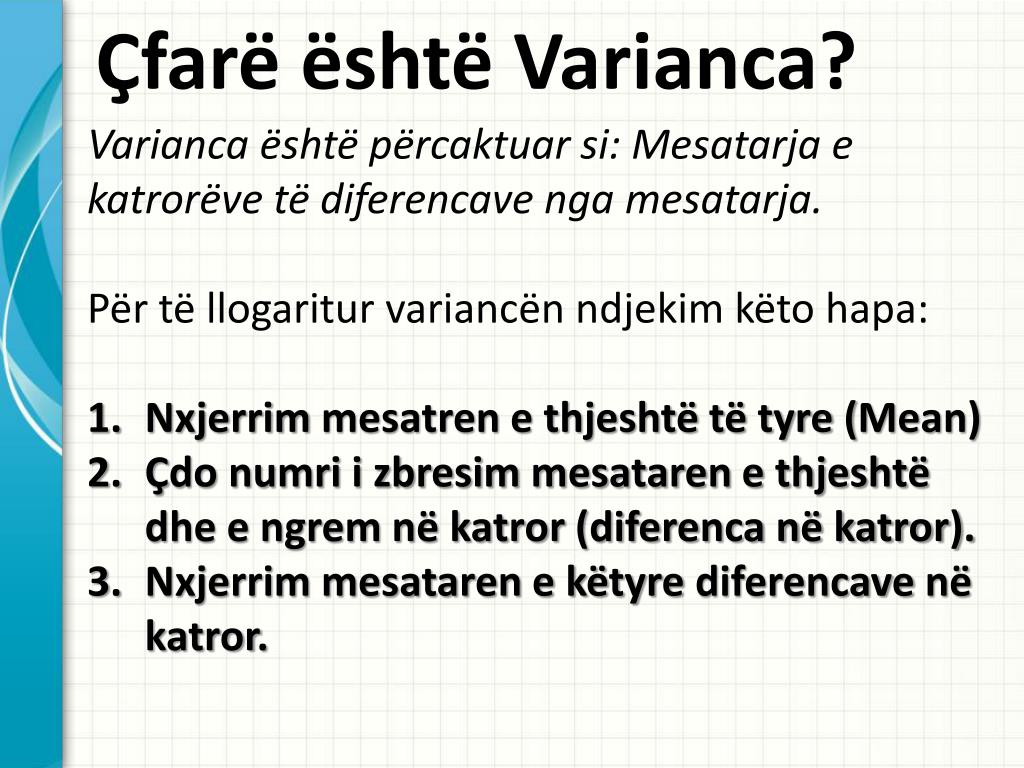 Çfarë është Varianca?

Varianca është përcaktuar si: Mesatarja e katrorëve të diferencave nga mesatarja.

Për të llogaritur variancën ndjekim këto hapa:

1. Nxjerrim mesatren e thjeshtë të tyre (Mean)
2. Çdo numri i zbresim mesataren e thjeshtë dhe e ngrem në katror (diferenca në katror).
3. Nxjerrim mesataren e këtyre diferencave në katror.